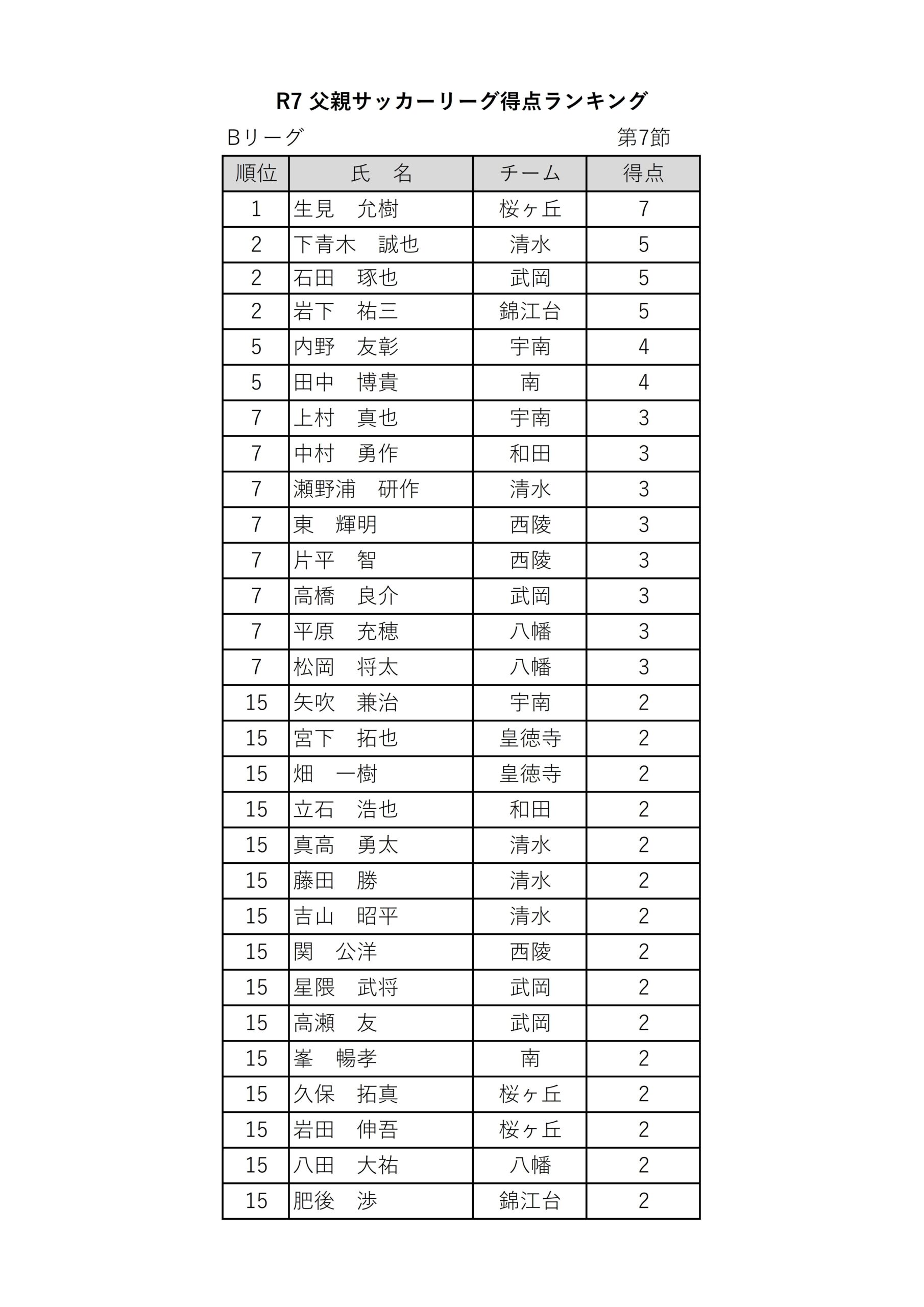 R7 父親サッカーリーグ得点ランキング

Bリーグ 第7節

| 順位 | 氏　名 | チーム | 得点 |
|---|---|---|---|
| 1 | 生見　允樹 | 桜ヶ丘 | 7 |
| 2 | 下青木　誠也 | 清水 | 5 |
| 2 | 石田　琢也 | 武岡 | 5 |
| 2 | 岩下　祐三 | 錦江台 | 5 |
| 5 | 内野　友彰 | 宇南 | 4 |
| 5 | 田中　博貴 | 南 | 4 |
| 7 | 上村　真也 | 宇南 | 3 |
| 7 | 中村　勇作 | 和田 | 3 |
| 7 | 瀬野浦　研作 | 清水 | 3 |
| 7 | 東　輝明 | 西陵 | 3 |
| 7 | 片平　智 | 西陵 | 3 |
| 7 | 高橋　良介 | 武岡 | 3 |
| 7 | 平原　充穂 | 八幡 | 3 |
| 7 | 松岡　将太 | 八幡 | 3 |
| 15 | 矢吹　兼治 | 宇南 | 2 |
| 15 | 宮下　拓也 | 皇徳寺 | 2 |
| 15 | 畑　一樹 | 皇徳寺 | 2 |
| 15 | 立石　浩也 | 和田 | 2 |
| 15 | 真高　勇太 | 清水 | 2 |
| 15 | 藤田　勝 | 清水 | 2 |
| 15 | 吉山　昭平 | 清水 | 2 |
| 15 | 関　公洋 | 西陵 | 2 |
| 15 | 星隈　武将 | 武岡 | 2 |
| 15 | 高瀬　友 | 武岡 | 2 |
| 15 | 峯　暢孝 | 南 | 2 |
| 15 | 久保　拓真 | 桜ヶ丘 | 2 |
| 15 | 岩田　伸吾 | 桜ヶ丘 | 2 |
| 15 | 八田　大祐 | 八幡 | 2 |
| 15 | 肥後　渉 | 錦江台 | 2 |